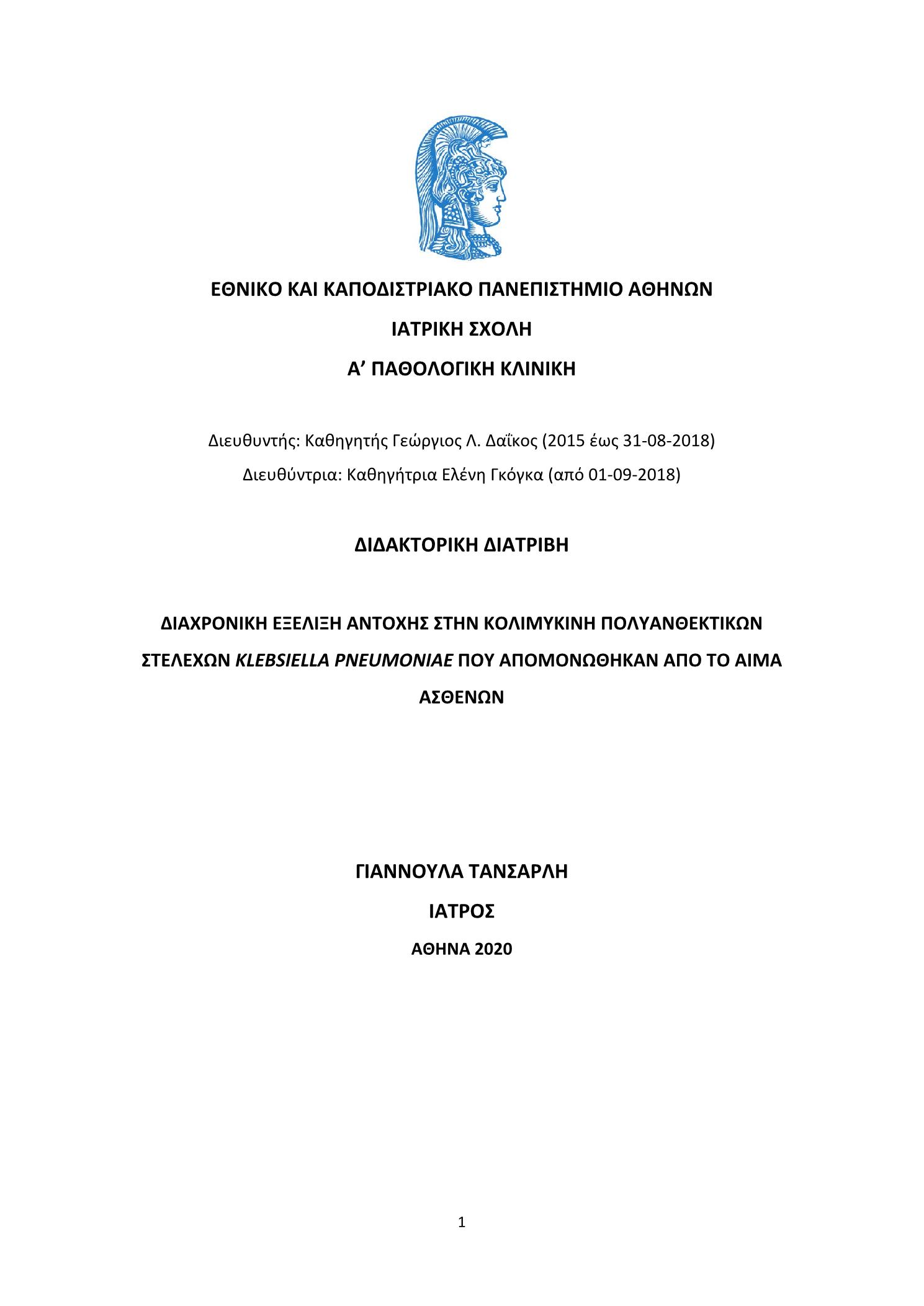 ΕΘΝΙΚΟ ΚΑΙ ΚΑΠΟΔΙΣΤΡΙΑΚΟ ΠΑΝΕΠΙΣΤΗΜΙΟ ΑΘΗΝΩΝ

ΙΑΤΡΙΚΗ ΣΧΟΛΗ

Α’ ΠΑΘΟΛΟΓΙΚΗ ΚΛΙΝΙΚΗ

Διευθυντής: Καθηγητής Γεώργιος Λ. Δαΐκος (2015 έως 31-08-2018)

Διευθύντρια: Καθηγήτρια Ελένη Γκόγκα (από 01-09-2018)

ΔΙΔΑΚΤΟΡΙΚΗ ΔΙΑΤΡΙΒΗ

ΔΙΑΧΡΟΝΙΚΗ ΕΞΕΛΙΞΗ ΑΝΤΟΧΗΣ ΣΤΗΝ ΚΟΛΙΜΥΚΙΝΗ ΠΟΛΥΑΝΘΕΚΤΙΚΩΝ ΣΤΕΛΕΧΩΝ KLEBSIELLA PNEUMONIAE ΠΟΥ ΑΠΟΜΟΝΩΘΗΚΑΝ ΑΠΟ ΤΟ ΑΙΜΑ ΑΣΘΕΝΩΝ

ΓΙΑΝΝΟΥΛΑ ΤΑΝΣΑΡΛΗ

ΙΑΤΡΟΣ

ΑΘΗΝΑ 2020

1